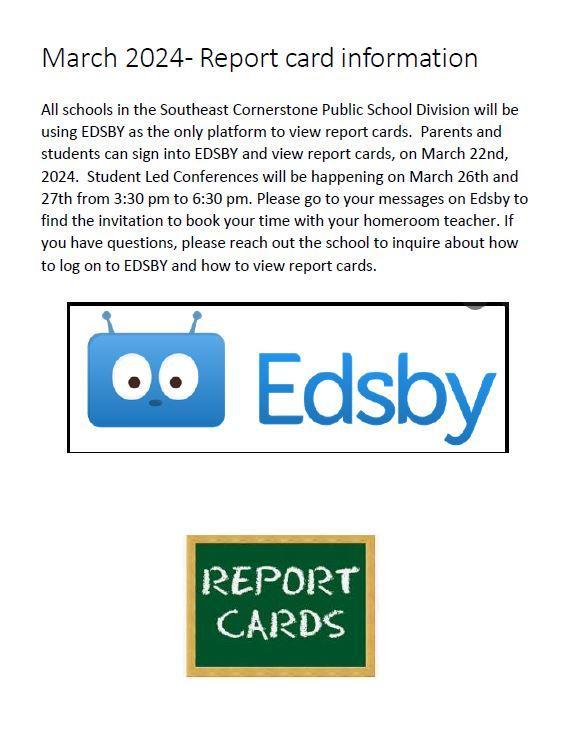 March 2024- Report card information

All schools in the Southeast Cornerstone Public School Division will be using EDSBY as the only platform to view report cards. Parents and students can sign into EDSBY and view report cards, on March 22nd, 2024. Student Led Conferences will be happening on March 26th and 27th from 3:30 pm to 6:30 pm. Please go to your messages on Edsby to find the invitation to book your time with your homeroom teacher. If you have questions, please reach out the school to inquire about how to log on to EDSBY and how to view report cards.

Edsby

REPORT CARDS